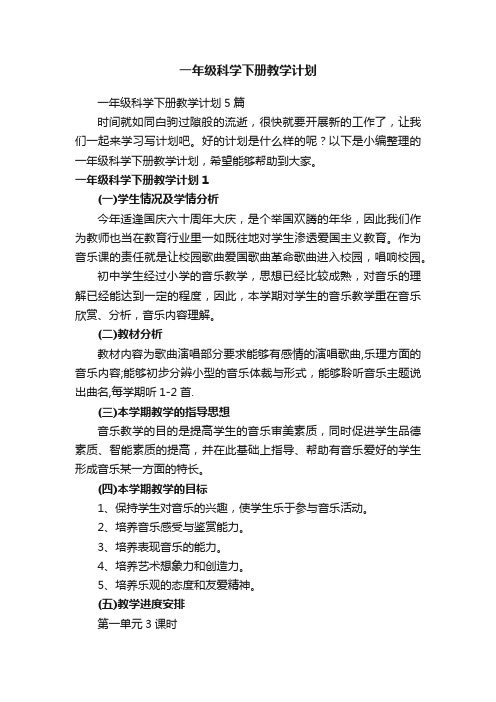 一年级科学下册教学计划

一年级科学下册教学计划5篇

时间就如同白驹过隙般的流逝，很快就要开展新的工作了，让我们一起来学习写计划吧。好的计划是什么样的呢？以下是小编整理的一年级科学下册教学计划，希望能够帮助到大家。

一年级科学下册教学计划1

(一)学生情况及学情分析

今年适逢国庆六十周年大庆，是个举国欢腾的年华，因此我们作为教师也当在教育行业里一如既往地对学生渗透爱国主义教育。作为音乐课的责任就是让校园歌曲爱国歌曲革命歌曲进入校园，唱响校园。

初中学生经过小学的音乐教学，思想已经比较成熟，对音乐的理解已经能达到一定的程度，因此，本学期对学生的音乐教学重在音乐欣赏、分析，音乐内容理解。

(二)教材分析

教材内容为歌曲演唱部分要求能够有感情的演唱歌曲,乐理方面的音乐内容;能够初步分辨小型的音乐体裁与形式，能够聆听音乐主题说出曲名,每学期听1-2首.

(三)本学期教学的指导思想

音乐教学的目的是提高学生的音乐审美素质，同时促进学生品德素质、智能素质的提高，并在此基础上指导、帮助有音乐爱好的学生形成音乐某一方面的特长。

(四)本学期教学的目标

1、保持学生对音乐的兴趣，使学生乐于参与音乐活动。

2、培养音乐感受与鉴赏能力。

3、培养表现音乐的能力。

4、培养艺术想象力和创造力。

5、培养乐观的态度和友爱精神。

(五)教学进度安排

第一单元3课时